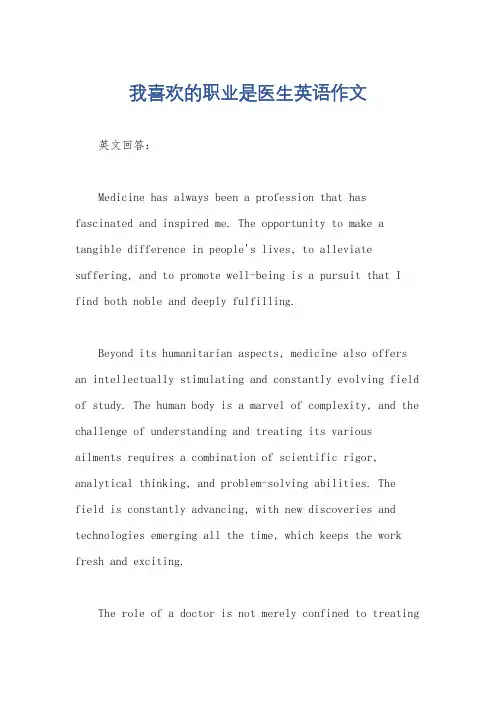 我喜欢的职业是医生英语作文

英文回答：

Medicine has always been a profession that has fascinated and inspired me. The opportunity to make a tangible difference in people's lives, to alleviate suffering, and to promote well-being is a pursuit that I find both noble and deeply fulfilling.

Beyond its humanitarian aspects, medicine also offers an intellectually stimulating and constantly evolving field of study. The human body is a marvel of complexity, and the challenge of understanding and treating its various ailments requires a combination of scientific rigor, analytical thinking, and problem-solving abilities. The field is constantly advancing, with new discoveries and technologies emerging all the time, which keeps the work fresh and exciting.

The role of a doctor is not merely confined to treating